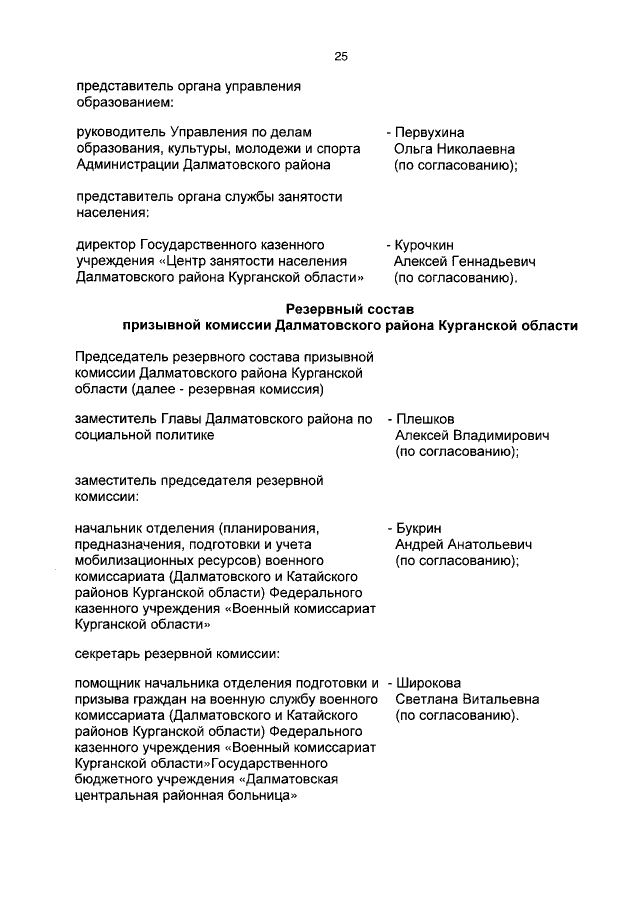 25

представитель органа управления образованием:

руководитель Управления по делам образования, культуры, молодежи и спорта Администрации Далматовского района - Первухина Ольга Николаевна (по согласованию);

представитель органа службы занятости населения:

директор Государственного казенного учреждения «Центр занятости населения Далматовского района Курганской области» - Курочкин Алексей Геннадьевич (по согласованию).

Резервный состав
призывной комиссии Далматовского района Курганской области

Председатель резервного состава призывной комиссии Далматовского района Курганской области (далее - резервная комиссия)

заместитель Главы Далматовского района по социальной политике - Плешков Алексей Владимирович (по согласованию);

заместитель председателя резервной комиссии:

начальник отделения (планирования, предназначения, подготовки и учета мобилизационных ресурсов) военного комиссариата (Далматовского и Катайского районов Курганской области) Федерального казенного учреждения «Военный комиссариат Курганской области» - Букрин Андрей Анатольевич (по согласованию);

секретарь резервной комиссии:

помощник начальника отделения подготовки и призыва граждан на военную службу военного комиссариата (Далматовского и Катайского районов Курганской области) Федерального казенного учреждения «Военный комиссариат Курганской области»Государственного бюджетного учреждения «Далматовская центральная районная больница» - Широкова Светлана Витальевна (по согласованию).